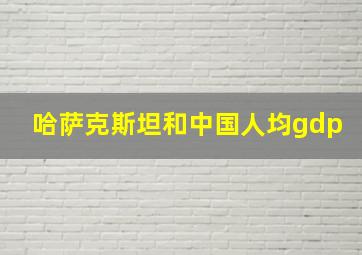 哈萨克斯坦和中国人均gdp